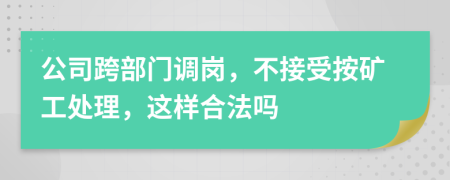 公司跨部门调岗，不接受按矿工处理，这样合法吗